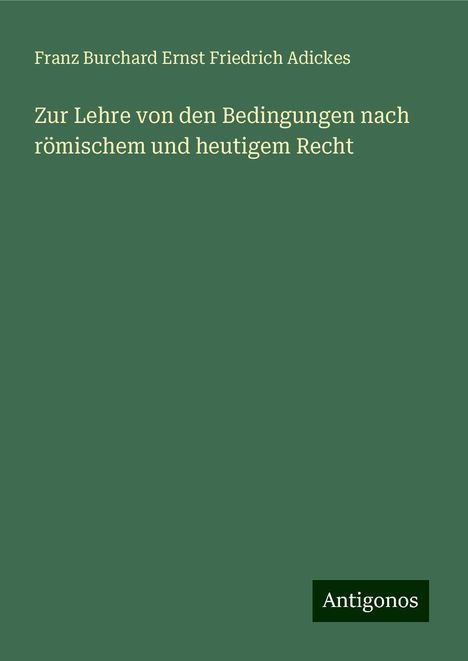 Franz Burchard Ernst Friedrich Adickes

Zur Lehre von den Bedingungen nach römischem und heutigem Recht

Antigonos